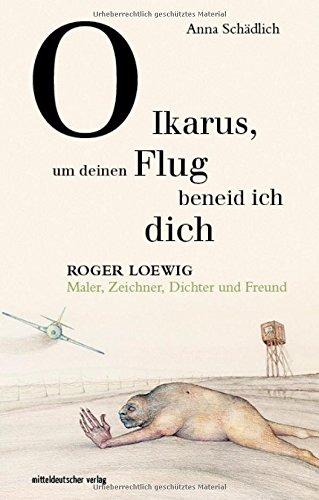 Urheberrechtlich geschütztes Material

Anna Schädlich

O Ikarus, um deinen Flug beneid ich dich

ROGER LOEWIG
Maler, Zeichner, Dichter und Freund

mitteldeutscher verlag

Urheberrechtlich geschütztes Material